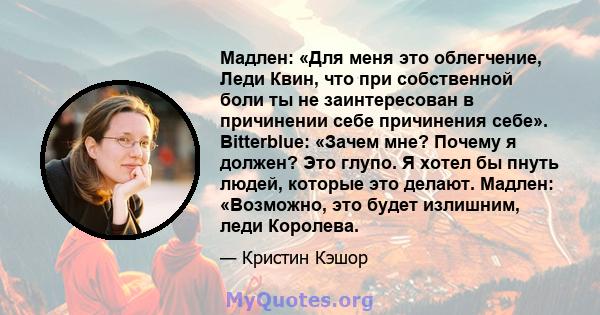 Мадлен: «Для меня это облегчение, Леди Квин, что при собственной боли ты не заинтересован в причинении себе причинения себе». Bitterblue: «Зачем мне? Почему я должен? Это глупо. Я хотел бы пнуть людей, которые это делают. Мадлен: «Возможно, это будет излишним, леди Королева.

— Кристин Кэшор

MyQuotes.org